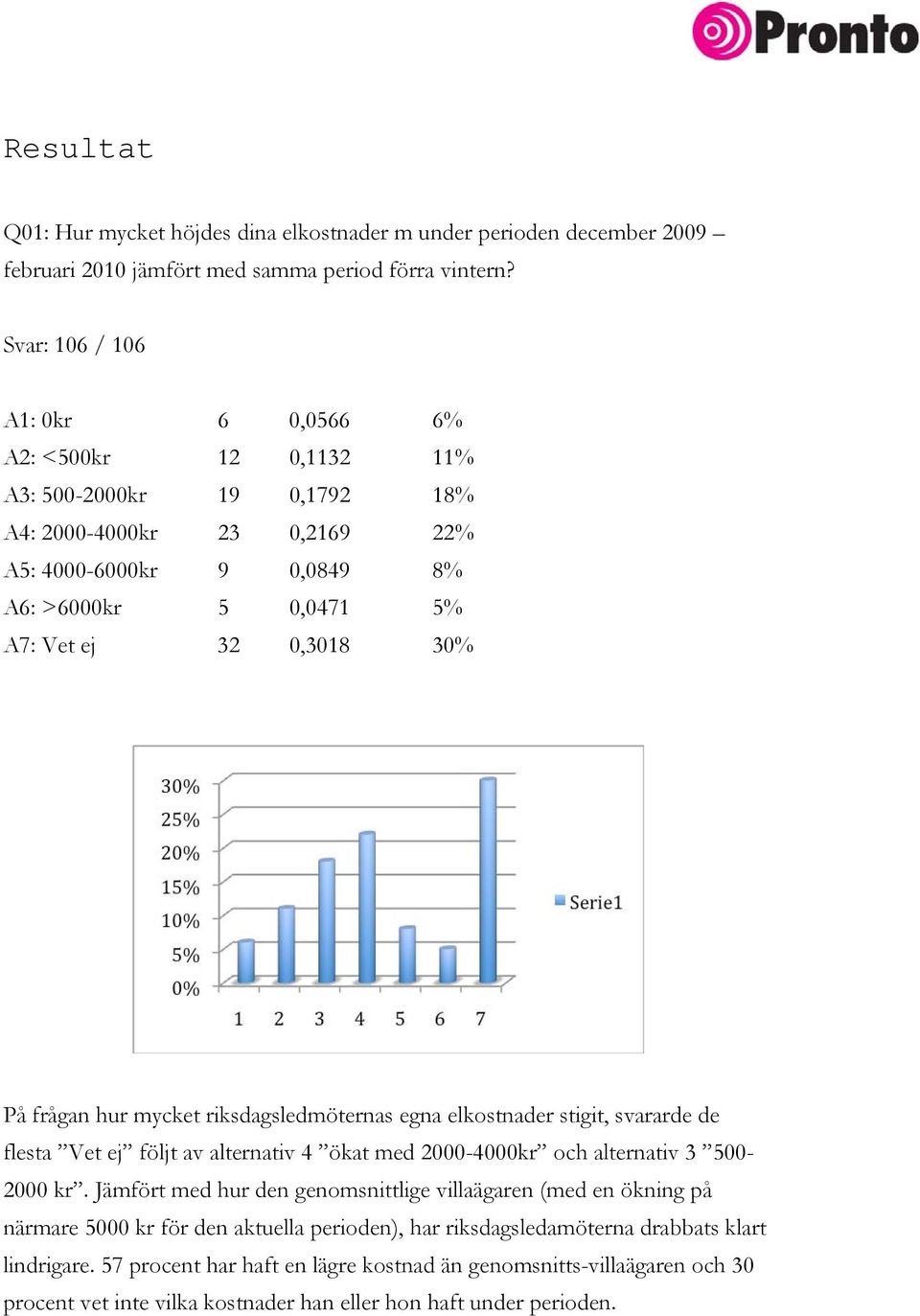 Pronto

Resultat

Q01: Hur mycket höjdes dina elkostnader m under perioden december 2009 – februari 2010 jämfört med samma period förra vintern?

Svar: 106 / 106

| | | | |
|---|---|---|---|
| A1: 0kr | 6 | 0,0566 | 6% |
| A2: <500kr | 12 | 0,1132 | 11% |
| A3: 500-2000kr | 19 | 0,1792 | 18% |
| A4: 2000-4000kr | 23 | 0,2169 | 22% |
| A5: 4000-6000kr | 9 | 0,0849 | 8% |
| A6: >6000kr | 5 | 0,0471 | 5% |
| A7: Vet ej | 32 | 0,3018 | 30% |

30%
25%
20%
15%
10%
5%
0%
1 2 3 4 5 6 7
Serie1

På frågan hur mycket riksdagsledmöternas egna elkostnader stigit, svararde de flesta ”Vet ej” följt av alternativ 4 ”ökat med 2000-4000kr” och alternativ 3 ”500-2000 kr”. Jämfört med hur den genomsnittlige villaägaren (med en ökning på närmare 5000 kr för den aktuella perioden), har riksdagsledamöterna drabbats klart lindrigare. 57 procent har haft en lägre kostnad än genomsnitts-villaägaren och 30 procent vet inte vilka kostnader han eller hon haft under perioden.